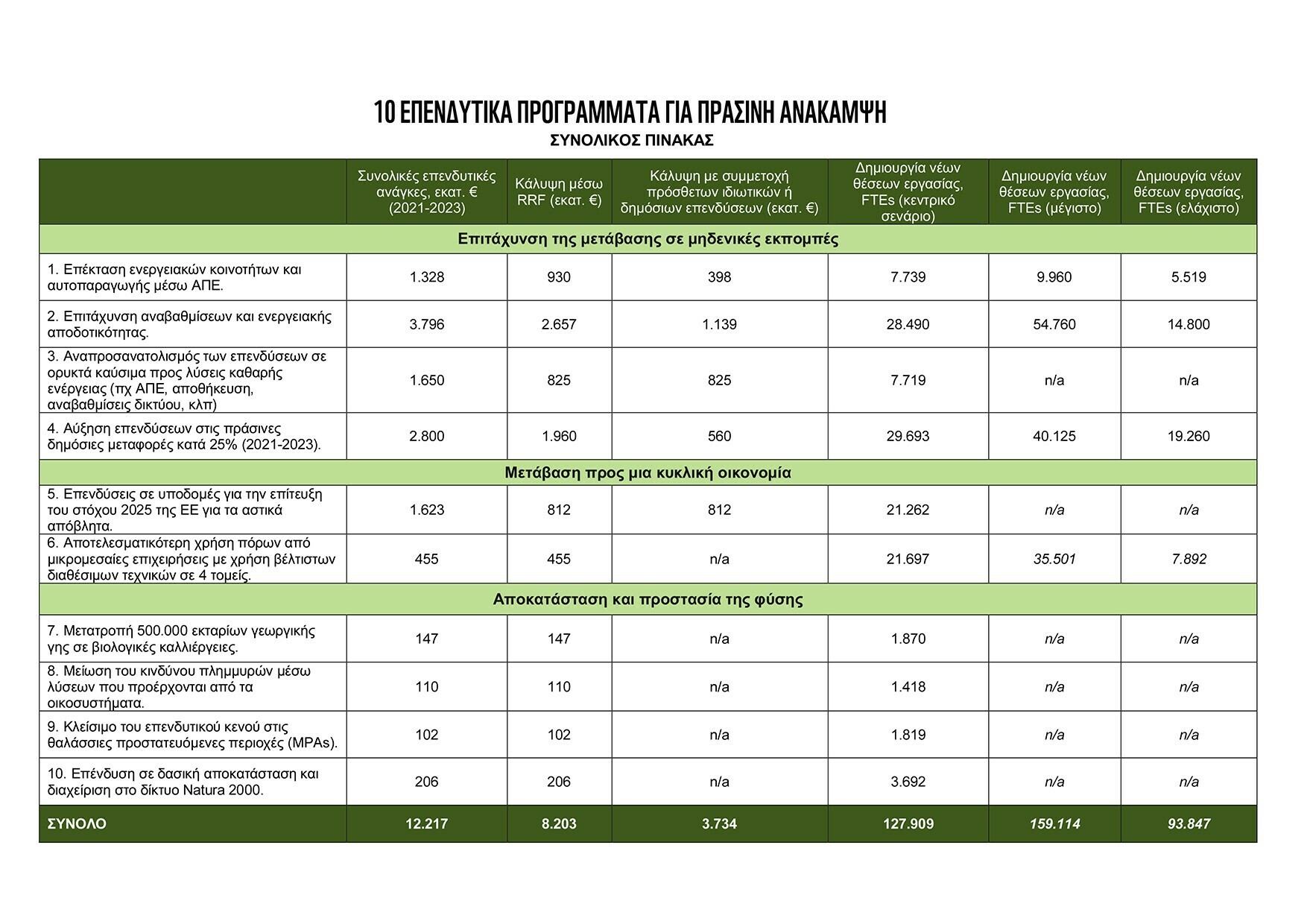 10 ΕΠΕΝΔΥΤΙΚΑ ΠΡΟΓΡΑΜΜΑΤΑ ΓΙΑ ΠΡΑΣΙΝΗ ΑΝΑΚΑΜΨΗ
ΣΥΝΟΛΙΚΟΣ ΠΙΝΑΚΑΣ

| | Συνολικές επενδυτικές ανάγκες, εκατ. € (2021-2023) | Κάλυψη μέσω RRF (εκατ. €) | Κάλυψη με συμμετοχή πρόσθετων ιδιωτικών ή δημόσιων επενδύσεων (εκατ. €) | Δημιουργία νέων θέσεων εργασίας, FTEs (κεντρικό σενάριο) | Δημιουργία νέων θέσεων εργασίας, FTEs (μέγιστο) | Δημιουργία νέων θέσεων εργασίας, FTEs (ελάχιστο) |
|---|---|---|---|---|---|---|
| Επιτάχυνση της μετάβασης σε μηδενικές εκπομπές | | | | | | |
| 1. Επέκταση ενεργειακών κοινοτήτων και αυτοπαραγωγής μέσω ΑΠΕ. | 1.328 | 930 | 398 | 7.739 | 9.960 | 5.519 |
| 2. Επιτάχυνση αναβαθμίσεων και ενεργειακής αποδοτικότητας. | 3.796 | 2.657 | 1.139 | 28.490 | 54.760 | 14.800 |
| 3. Αναπροσανατολισμός των επενδύσεων σε ορυκτά καύσιμα προς λύσεις καθαρής ενέργειας (πχ ΑΠΕ, αποθήκευση, αναβαθμίσεις δικτύου, κλπ) | 1.650 | 825 | 825 | 7.719 | n/a | n/a |
| 4. Αύξηση επενδύσεων στις πράσινες δημόσιες μεταφορές κατά 25% (2021-2023). | 2.800 | 1.960 | 560 | 29.693 | 40.125 | 19.260 |
| Μετάβαση προς μια κυκλική οικονομία | | | | | | |
| 5. Επενδύσεις σε υποδομές για την επίτευξη του στόχου 2025 της ΕΕ για τα αστικά απόβλητα. | 1.623 | 812 | 812 | 21.262 | n/a | n/a |
| 6. Αποτελεσματικότερη χρήση πόρων από μικρομεσαίες επιχειρήσεις με χρήση βέλτιστων διαθέσιμων τεχνικών σε 4 τομείς. | 455 | 455 | n/a | 21.697 | 35.501 | 7.892 |
| Αποκατάσταση και προστασία της φύσης | | | | | | |
| 7. Μετατροπή 500.000 εκταρίων γεωργικής γης σε βιολογικές καλλιέργειες. | 147 | 147 | n/a | 1.870 | n/a | n/a |
| 8. Μείωση του κινδύνου πλημμυρών μέσω λύσεων που προέρχονται από τα οικοσυστήματα. | 110 | 110 | n/a | 1.418 | n/a | n/a |
| 9. Κλείσιμο του επενδυτικού κενού στις θαλάσσιες προστατευόμενες περιοχές (MPAs). | 102 | 102 | n/a | 1.819 | n/a | n/a |
| 10. Επένδυση σε δασική αποκατάσταση και διαχείριση στο δίκτυο Natura 2000. | 206 | 206 | n/a | 3.692 | n/a | n/a |
| ΣΥΝΟΛΟ | 12.217 | 8.203 | 3.734 | 127.909 | 159.114 | 93.847 |